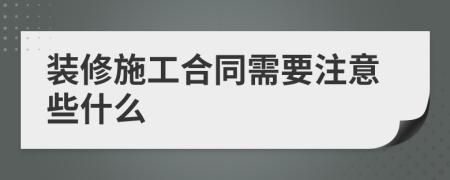 装修施工合同需要注意些什么